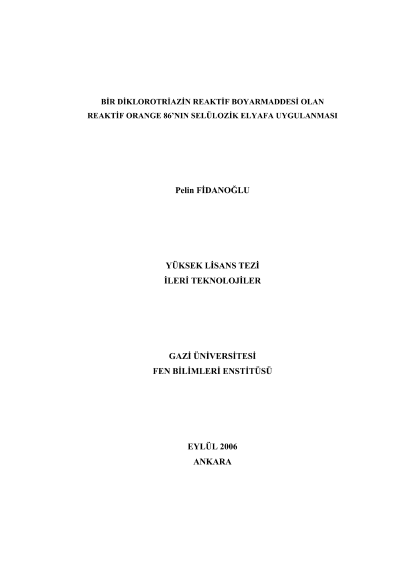 BİR DİKLOROTRİAZİN REAKTİF BOYARMADDESİ OLAN
REAKTİF ORANGE 86'NIN SELÜLOZİK ELYAFA UYGULANMASI

Pelin FİDANOĞLU

YÜKSEK LİSANS TEZİ
İLERİ TEKNOLOJİLER

GAZİ ÜNİVERSİTESİ
FEN BİLİMLERİ ENSTİTÜSÜ

EYLÜL 2006
ANKARA